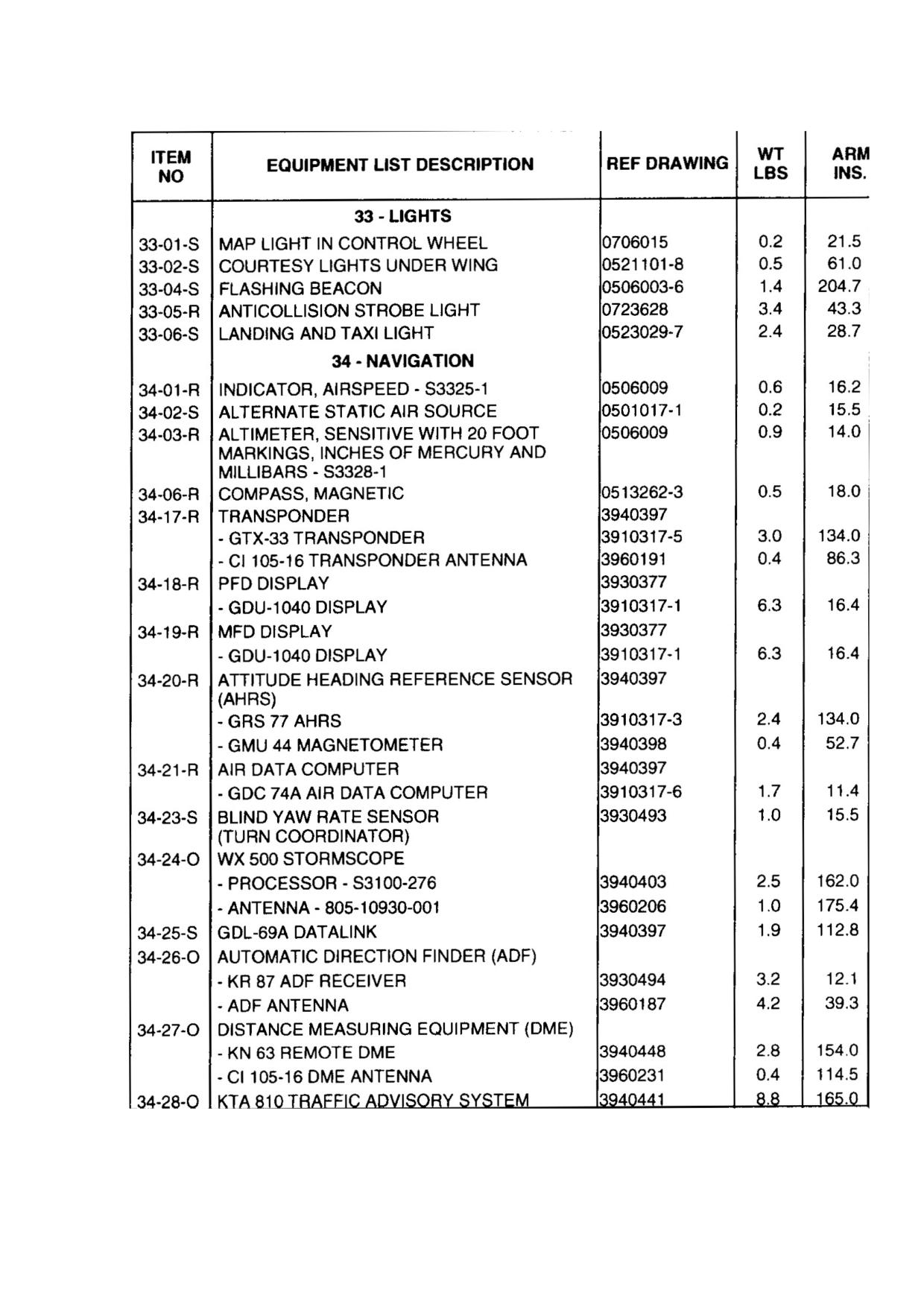 | ITEM NO | EQUIPMENT LIST DESCRIPTION | REF DRAWING | WT LBS | ARM INS. |
|---|---|---|---|---|
| | 33 - LIGHTS | | | |
| 33-01-S | MAP LIGHT IN CONTROL WHEEL | 0706015 | 0.2 | 21.5 |
| 33-02-S | COURTESY LIGHTS UNDER WING | 0521101-8 | 0.5 | 61.0 |
| 33-04-S | FLASHING BEACON | 0506003-6 | 1.4 | 204.7 |
| 33-05-R | ANTICOLLISION STROBE LIGHT | 0723628 | 3.4 | 43.3 |
| 33-06-S | LANDING AND TAXI LIGHT | 0523029-7 | 2.4 | 28.7 |
| | 34 - NAVIGATION | | | |
| 34-01-R | INDICATOR, AIRSPEED - S3325-1 | 0506009 | 0.6 | 16.2 |
| 34-02-S | ALTERNATE STATIC AIR SOURCE | 0501017-1 | 0.2 | 15.5 |
| 34-03-R | ALTIMETER, SENSITIVE WITH 20 FOOT MARKINGS, INCHES OF MERCURY AND MILLIBARS - S3328-1 | 0506009 | 0.9 | 14.0 |
| 34-06-R | COMPASS, MAGNETIC | 0513262-3 | 0.5 | 18.0 |
| 34-17-R | TRANSPONDER | 3940397 | | |
| | - GTX-33 TRANSPONDER | 3910317-5 | 3.0 | 134.0 |
| | - CI 105-16 TRANSPONDER ANTENNA | 3960191 | 0.4 | 86.3 |
| 34-18-R | PFD DISPLAY | 3930377 | | |
| | - GDU-1040 DISPLAY | 3910317-1 | 6.3 | 16.4 |
| 34-19-R | MFD DISPLAY | 3930377 | | |
| | - GDU-1040 DISPLAY | 3910317-1 | 6.3 | 16.4 |
| 34-20-R | ATTITUDE HEADING REFERENCE SENSOR (AHRS) | 3940397 | | |
| | - GRS 77 AHRS | 3910317-3 | 2.4 | 134.0 |
| | - GMU 44 MAGNETOMETER | 3940398 | 0.4 | 52.7 |
| 34-21-R | AIR DATA COMPUTER | 3940397 | | |
| | - GDC 74A AIR DATA COMPUTER | 3910317-6 | 1.7 | 11.4 |
| 34-23-S | BLIND YAW RATE SENSOR (TURN COORDINATOR) | 3930493 | 1.0 | 15.5 |
| 34-24-O | WX 500 STORMSCOPE | | | |
| | - PROCESSOR - S3100-276 | 3940403 | 2.5 | 162.0 |
| | - ANTENNA - 805-10930-001 | 3960206 | 1.0 | 175.4 |
| 34-25-S | GDL-69A DATALINK | 3940397 | 1.9 | 112.8 |
| 34-26-O | AUTOMATIC DIRECTION FINDER (ADF) | | | |
| | - KR 87 ADF RECEIVER | 3930494 | 3.2 | 12.1 |
| | - ADF ANTENNA | 3960187 | 4.2 | 39.3 |
| 34-27-O | DISTANCE MEASURING EQUIPMENT (DME) | | | |
| | - KN 63 REMOTE DME | 3940448 | 2.8 | 154.0 |
| | - CI 105-16 DME ANTENNA | 3960231 | 0.4 | 114.5 |
| 34-28-O | KTA 810 TRAFFIC ADVISORY SYSTEM | 3940441 | 8.8 | 165.0 |